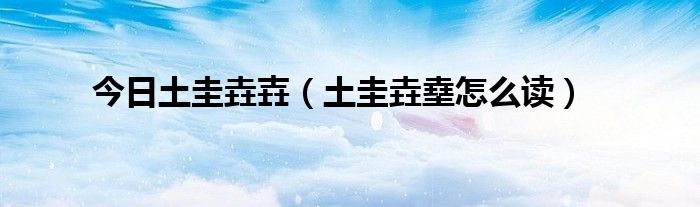 今日土圭垚垚（土圭垚壵怎么读）